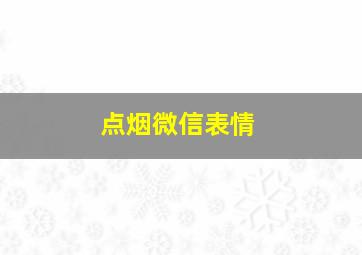 点烟微信表情